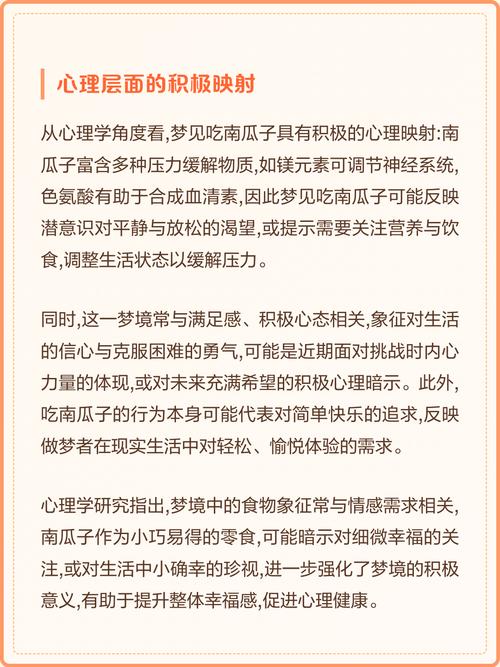 心理层面的积极映射

从心理学角度看,梦见吃南瓜子具有积极的心理映射:南瓜子富含多种压力缓解物质,如镁元素可调节神经系统,色氨酸有助于合成血清素,因此梦见吃南瓜子可能反映潜意识对平静与放松的渴望,或提示需要关注营养与饮食,调整生活状态以缓解压力。

同时,这一梦境常与满足感、积极心态相关,象征对生活的信心与克服困难的勇气,可能是近期面对挑战时内心力量的体现,或对未来充满希望的积极心理暗示。此外,吃南瓜子的行为本身可能代表对简单快乐的追求,反映做梦者在现实生活中对轻松、愉悦体验的需求。

心理学研究指出,梦境中的食物象征常与情感需求相关,南瓜子作为小巧易得的零食,可能暗示对细微幸福的关注,或对生活中小确幸的珍视,进一步强化了梦境的积极意义,有助于提升整体幸福感,促进心理健康。